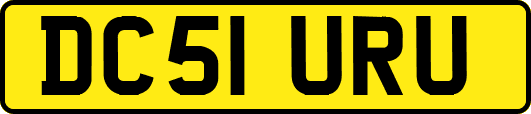 DC51 URU